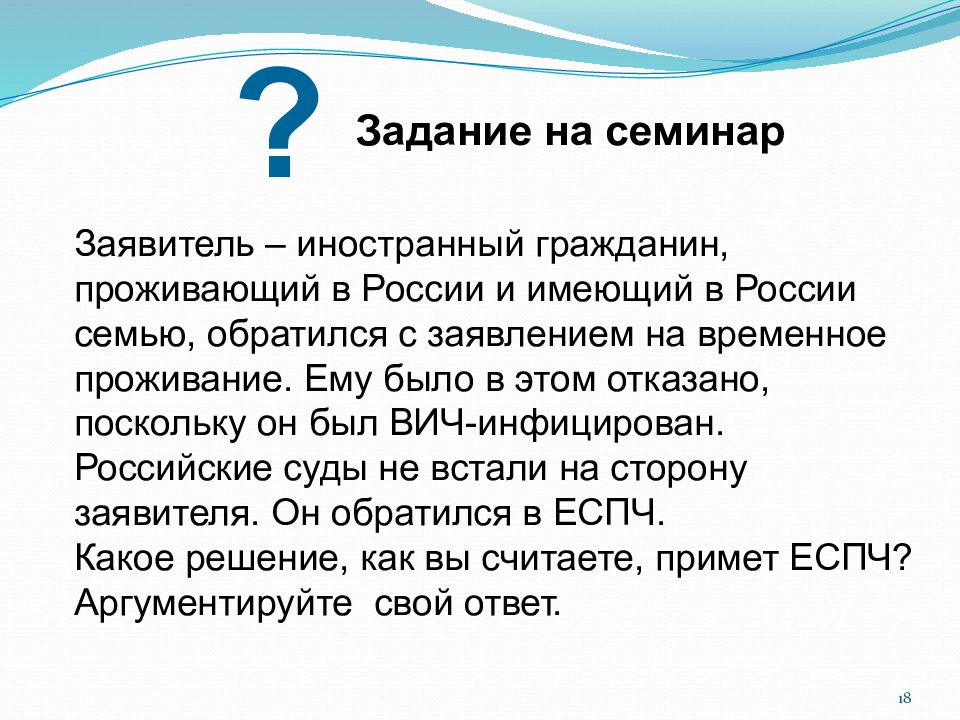 ?

Задание на семинар

Заявитель – иностранный гражданин, проживающий в России и имеющий в России семью, обратился с заявлением на временное проживание. Ему было в этом отказано, поскольку он был ВИЧ-инфицирован. Российские суды не встали на сторону заявителя. Он обратился в ЕСПЧ.
Какое решение, как вы считаете, примет ЕСПЧ? Аргументируйте свой ответ.

18